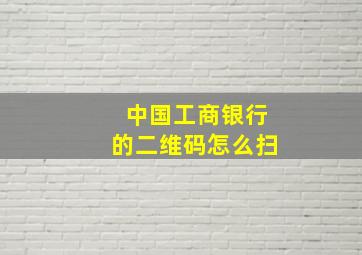 中国工商银行
的二维码怎么扫